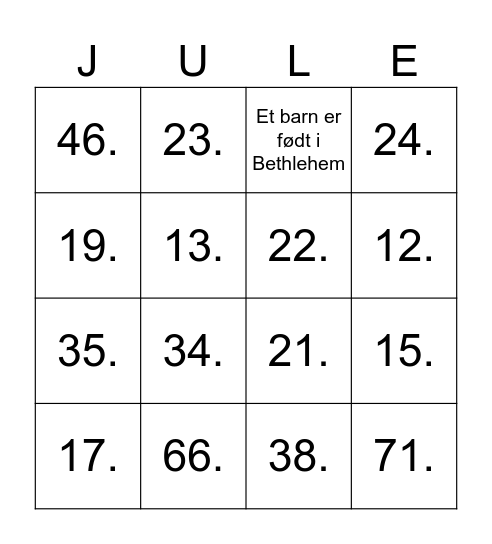 | J | U | L | E |
|---|---|---|---|
| 46. | 23. | Et barn er født i Bethlehem | 24. |
| 19. | 13. | 22. | 12. |
| 35. | 34. | 21. | 15. |
| 17. | 66. | 38. | 71. |